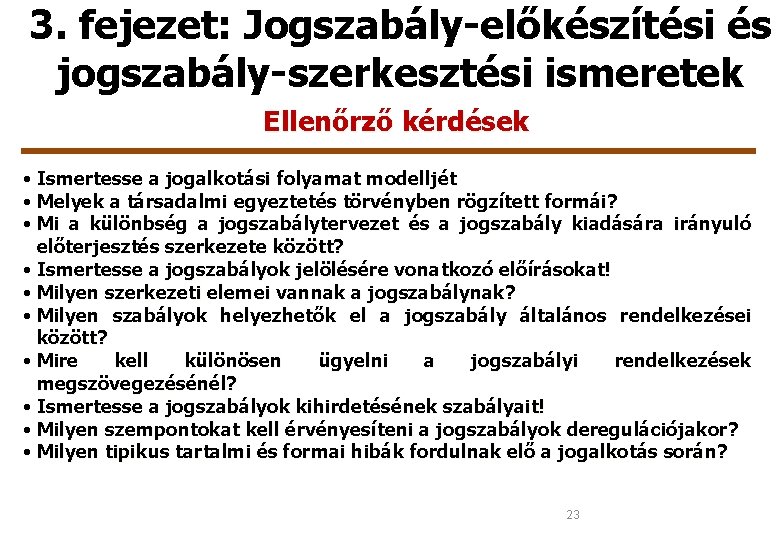 3. fejezet: Jogszabály-előkészítési és jogszabály-szerkesztési ismeretek

Ellenőrző kérdések

• Ismertesse a jogalkotási folyamat modelljét
• Melyek a társadalmi egyeztetés törvényben rögzített formái?
• Mi a különbség a jogszabálytervezet és a jogszabály kiadására irányuló előterjesztés szerkezete között?
• Ismertesse a jogszabályok jelölésére vonatkozó előírásokat!
• Milyen szerkezeti elemei vannak a jogszabálynak?
• Milyen szabályok helyezhetők el a jogszabály általános rendelkezései között?
• Mire kell különösen ügyelni a jogszabályi rendelkezések megszövegezésénél?
• Ismertesse a jogszabályok kihirdetésének szabályait!
• Milyen szempontokat kell érvényesíteni a jogszabályok deregulációjakor?
• Milyen tipikus tartalmi és formai hibák fordulnak elő a jogalkotás során?

23